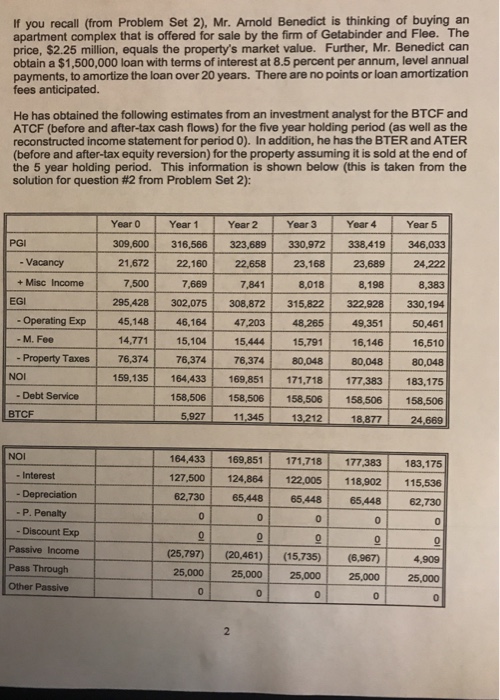 If you recall (from Problem Set 2), Mr. Arnold Benedict is thinking of buying an apartment complex that is offered for sale by the firm of Getabinder and Flee. The price, $2.25 million, equals the property's market value. Further, Mr. Benedict can obtain a $1,500,000 loan with terms of interest at 8.5 percent per annum, level annual payments, to amortize the loan over 20 years. There are no points or loan amortization fees anticipated.

He has obtained the following estimates from an investment analyst for the BTCF and ATCF (before and after-tax cash flows) for the five year holding period (as well as the reconstructed income statement for period 0). In addition, he has the BTER and ATER (before and after-tax equity reversion) for the property assuming it is sold at the end of the 5 year holding period. This information is shown below (this is taken from the solution for question #2 from Problem Set 2):

| | Year 0 | Year 1 | Year 2 | Year 3 | Year 4 | Year 5 |
|---|---|---|---|---|---|---|
| PGI | 309,600 | 316,566 | 323,689 | 330,972 | 338,419 | 346,033 |
| - Vacancy | 21,672 | 22,160 | 22,658 | 23,168 | 23,689 | 24,222 |
| + Misc Income | 7,500 | 7,669 | 7,841 | 8,018 | 8,198 | 8,383 |
| EGI | 295,428 | 302,075 | 308,872 | 315,822 | 322,928 | 330,194 |
| - Operating Exp | 45,148 | 46,164 | 47,203 | 48,265 | 49,351 | 50,461 |
| - M. Fee | 14,771 | 15,104 | 15,444 | 15,791 | 16,146 | 16,510 |
| - Property Taxes | 76,374 | 76,374 | 76,374 | 80,048 | 80,048 | 80,048 |
| NOI | 159,135 | 164,433 | 169,851 | 171,718 | 177,383 | 183,175 |
| - Debt Service | | 158,506 | 158,506 | 158,506 | 158,506 | 158,506 |
| BTCF | | 5,927 | 11,345 | 13,212 | 18,877 | 24,669 |

| | | | | | | |
|---|---|---|---|---|---|---|
| NOI | | 164,433 | 169,851 | 171,718 | 177,383 | 183,175 |
| - Interest | | 127,500 | 124,864 | 122,005 | 118,902 | 115,536 |
| - Depreciation | | 62,730 | 65,448 | 65,448 | 65,448 | 62,730 |
| - P. Penalty | | 0 | 0 | 0 | 0 | 0 |
| - Discount Exp | | 0 | 0 | 0 | 0 | 0 |
| Passive Income | | (25,797) | (20,461) | (15,735) | (6,967) | 4,909 |
| Pass Through | | 25,000 | 25,000 | 25,000 | 25,000 | 25,000 |
| Other Passive | | 0 | 0 | 0 | 0 | 0 |

2